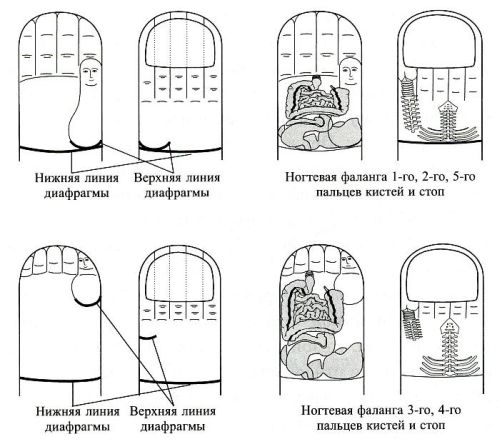 Нижняя линия диафрагмы

Верхняя линия диафрагмы

Ногтевая фаланга 1-го, 2-го, 5-го пальцев кистей и стоп

Нижняя линия диафрагмы

Верхняя линия диафрагмы

Ногтевая фаланга 3-го, 4-го пальцев кистей и стоп